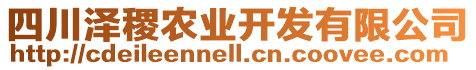 四川泽稷农业开发有限公司
http://cdeileennell.cn.coovee.com